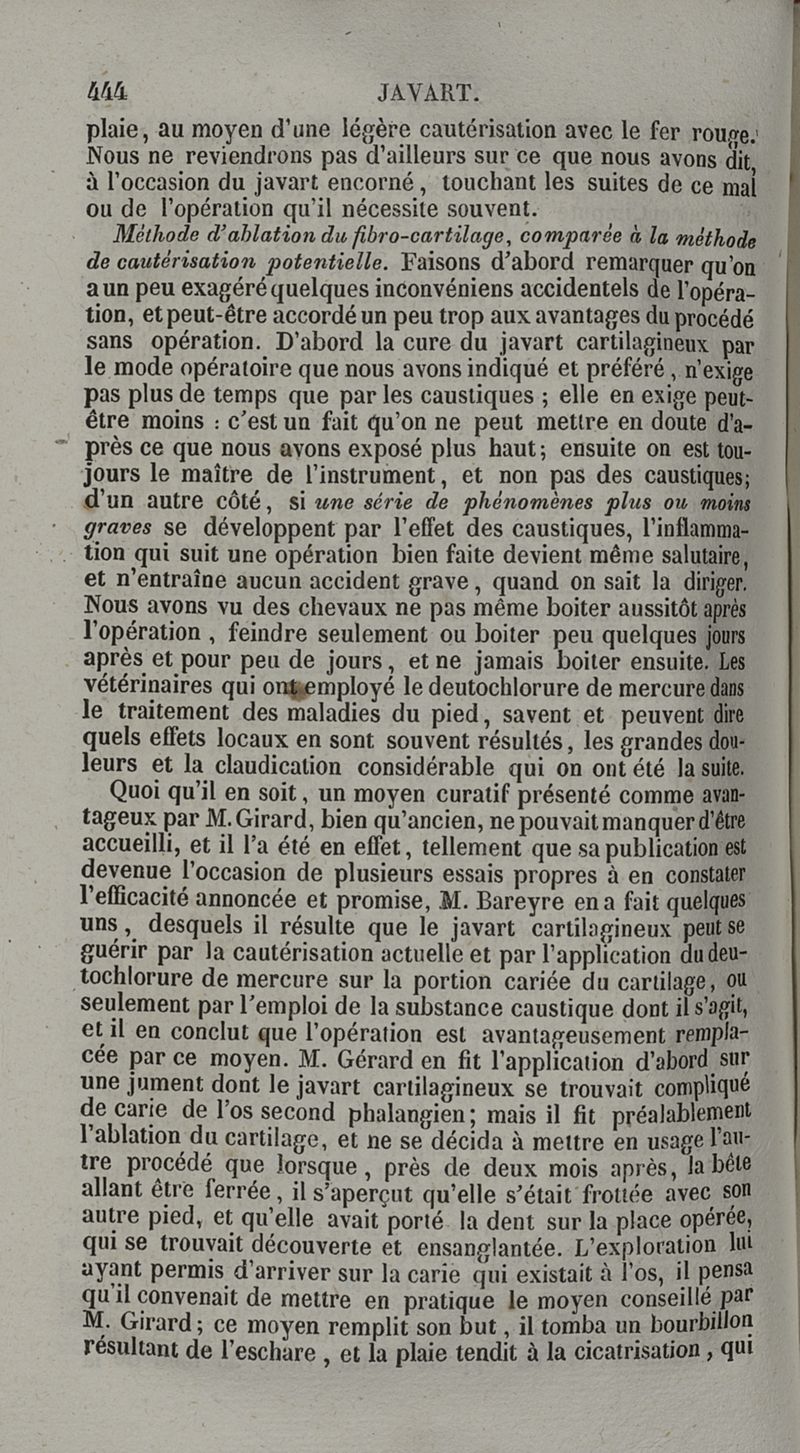 444 JAVART.

plaie, au moyen d'une légère cautérisation avec le fer rouge. Nous ne reviendrons pas d'ailleurs sur ce que nous avons dit, à l'occasion du javart encorné, touchant les suites de ce mal ou de l'opération qu'il nécessite souvent.

Méthode d'ablation du fibro-cartilage, comparée à la méthode de cautérisation potentielle. Faisons d'abord remarquer qu'on a un peu exagéré quelques inconvéniens accidentels de l'opération, et peut-être accordé un peu trop aux avantages du procédé sans opération. D'abord la cure du javart cartilagineux par le mode opératoire que nous avons indiqué et préféré, n'exige pas plus de temps que par les caustiques ; elle en exige peut-être moins : c'est un fait qu'on ne peut mettre en doute d'après ce que nous avons exposé plus haut; ensuite on est toujours le maître de l'instrument, et non pas des caustiques; d'un autre côté, si une série de phénomènes plus ou moins graves se développent par l'effet des caustiques, l'inflammation qui suit une opération bien faite devient même salutaire, et n'entraîne aucun accident grave, quand on sait la diriger. Nous avons vu des chevaux ne pas même boiter aussitôt après l'opération, feindre seulement ou boiter peu quelques jours après et pour peu de jours, et ne jamais boiter ensuite. Les vétérinaires qui ont employé le deutochlorure de mercure dans le traitement des maladies du pied, savent et peuvent dire quels effets locaux en sont souvent résultés, les grandes douleurs et la claudication considérable qui on ont été la suite.

Quoi qu'il en soit, un moyen curatif présenté comme avantageux par M. Girard, bien qu'ancien, ne pouvait manquer d'être accueilli, et il l'a été en effet, tellement que sa publication est devenue l'occasion de plusieurs essais propres à en constater l'efficacité annoncée et promise, M. Bareyre en a fait quelques uns, desquels il résulte que le javart cartilagineux peut se guérir par la cautérisation actuelle et par l'application du deutochlorure de mercure sur la portion cariée du cartilage, ou seulement par l'emploi de la substance caustique dont il s'agit, et il en conclut que l'opération est avantageusement remplacée par ce moyen. M. Gérard en fit l'application d'abord sur une jument dont le javart cartilagineux se trouvait compliqué de carie de l'os second phalangien; mais il fit préalablement l'ablation du cartilage, et ne se décida à mettre en usage l'autre procédé que lorsque, près de deux mois après, la bête allant être ferrée, il s'aperçut qu'elle s'était frottée avec son autre pied, et qu'elle avait porté la dent sur la place opérée, qui se trouvait découverte et ensanglantée. L'exploration lui ayant permis d'arriver sur la carie qui existait à l'os, il pensa qu'il convenait de mettre en pratique le moyen conseillé par M. Girard; ce moyen remplit son but, il tomba un bourbillon résultant de l'eschare, et la plaie tendit à la cicatrisation, qui